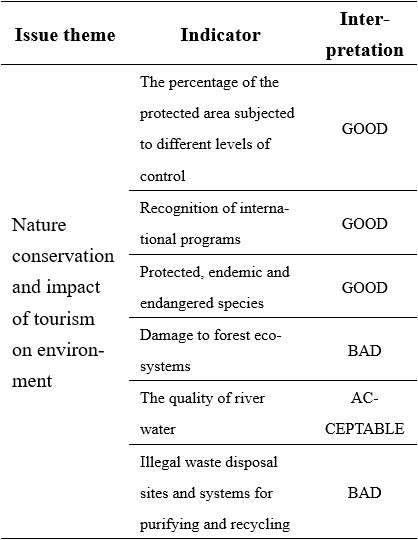 | Issue theme | Indicator | Interpretation |
|---|---|---|
| Nature conservation and impact of tourism on environment | The percentage of the protected area subjected to different levels of control | GOOD |
| | Recognition of international programs | GOOD |
| | Protected, endemic and endangered species | GOOD |
| | Damage to forest ecosystems | BAD |
| | The quality of river water | ACCEPTABLE |
| | Illegal waste disposal sites and systems for purifying and recycling | BAD |